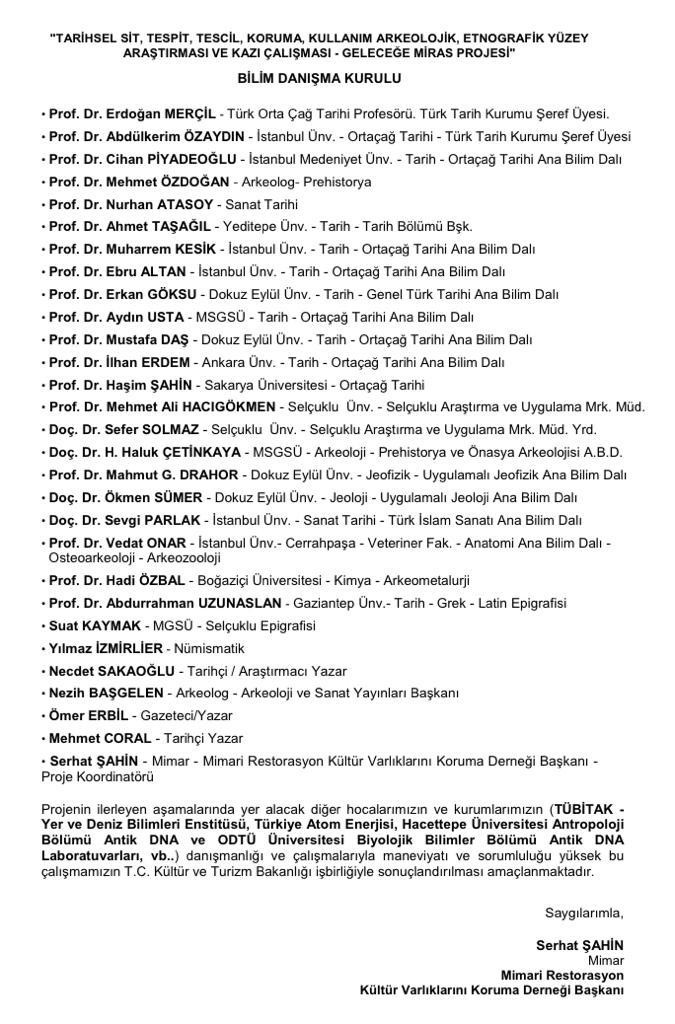 "TARİHSEL SİT, TESPİT, TESCİL, KORUMA, KULLANIM ARKEOLOJİK, ETNOGRAFİK YÜZEY ARAŞTIRMASI VE KAZI ÇALIŞMASI - GELECEĞE MİRAS PROJESİ"

BİLİM DANIŞMA KURULU

• Prof. Dr. Erdoğan MERÇİL - Türk Orta Çağ Tarihi Profesörü. Türk Tarih Kurumu Şeref Üyesi.
• Prof. Dr. Abdülkerim ÖZAYDIN - İstanbul Ünv. - Ortaçağ Tarihi - Türk Tarih Kurumu Şeref Üyesi
• Prof. Dr. Cihan PİYADEOĞLU - İstanbul Medeniyet Ünv. - Tarih - Ortaçağ Tarihi Ana Bilim Dalı
• Prof. Dr. Mehmet ÖZDOĞAN - Arkeolog- Prehistorya
• Prof. Dr. Nurhan ATASOY - Sanat Tarihi
• Prof. Dr. Ahmet TAŞAĞIL - Yeditepe Ünv. - Tarih - Tarih Bölümü Bşk.
• Prof. Dr. Muharrem KESİK - İstanbul Ünv. - Tarih - Ortaçağ Tarihi Ana Bilim Dalı
• Prof. Dr. Ebru ALTAN - İstanbul Ünv. - Tarih - Ortaçağ Tarihi Ana Bilim Dalı
• Prof. Dr. Erkan GÖKSU - Dokuz Eylül Ünv. - Tarih - Genel Türk Tarihi Ana Bilim Dalı
• Prof. Dr. Aydın USTA - MSGSÜ - Tarih - Ortaçağ Tarihi Ana Bilim Dalı
• Prof. Dr. Mustafa DAŞ - Dokuz Eylül Ünv. - Tarih - Ortaçağ Tarihi Ana Bilim Dalı
• Prof. Dr. İlhan ERDEM - Ankara Ünv. - Tarih - Ortaçağ Tarihi Ana Bilim Dalı
• Prof. Dr. Haşim ŞAHİN - Sakarya Üniversitesi - Ortaçağ Tarihi
• Prof. Dr. Mehmet Ali HACIGÖKMEN - Selçuklu Ünv. - Selçuklu Araştırma ve Uygulama Mrk. Müd.
• Doç. Dr. Sefer SOLMAZ - Selçuklu Ünv. - Selçuklu Araştırma ve Uygulama Mrk. Müd. Yrd.
• Doç. Dr. H. Haluk ÇETİNKAYA - MSGSÜ - Arkeoloji - Prehistorya ve Önasya Arkeolojisi A.B.D.
• Prof. Dr. Mahmut G. DRAHOR - Dokuz Eylül Ünv. - Jeofizik - Uygulamalı Jeofizik Ana Bilim Dalı
• Doç. Dr. Ökmen SÜMER - Dokuz Eylül Ünv. - Jeoloji - Uygulamalı Jeoloji Ana Bilim Dalı
• Doç. Dr. Sevgi PARLAK - İstanbul Ünv. - Sanat Tarihi - Türk İslam Sanatı Ana Bilim Dalı
• Prof. Dr. Vedat ONAR - İstanbul Ünv.- Cerrahpaşa - Veteriner Fak. - Anatomi Ana Bilim Dalı - Osteoarkeoloji - Arkeozooloji
• Prof. Dr. Hadi ÖZBAL - Boğaziçi Üniversitesi - Kimya - Arkeometalurji
• Prof. Dr. Abdurrahman UZUNASLAN - Gaziantep Ünv.- Tarih - Grek - Latin Epigrafisi
• Suat KAYMAK - MGSÜ - Selçuklu Epigrafisi
• Yılmaz İZMİRLİER - Nümismatik
• Necdet SAKAOĞLU - Tarihçi / Araştırmacı Yazar
• Nezih BAŞGELEN - Arkeolog - Arkeoloji ve Sanat Yayınları Başkanı
• Ömer ERBİL - Gazeteci/Yazar
• Mehmet CORAL - Tarihçi Yazar
• Serhat ŞAHİN - Mimar - Mimari Restorasyon Kültür Varlıklarını Koruma Derneği Başkanı - Proje Koordinatörü

Projenin ilerleyen aşamalarında yer alacak diğer hocalarımızın ve kurumlarımızın (TÜBİTAK - Yer ve Deniz Bilimleri Enstitüsü, Türkiye Atom Enerjisi, Hacettepe Üniversitesi Antropoloji Bölümü Antik DNA ve ODTÜ Üniversitesi Biyolojik Bilimler Bölümü Antik DNA Laboratuvarları, vb..) danışmanlığı ve çalışmalarıyla maneviyatı ve sorumluluğu yüksek bu çalışmamızın T.C. Kültür ve Turizm Bakanlığı işbirliğiyle sonuçlandırılması amaçlanmaktadır.

Saygılarımla,

Serhat ŞAHİN
Mimar
Mimari Restorasyon
Kültür Varlıklarını Koruma Derneği Başkanı